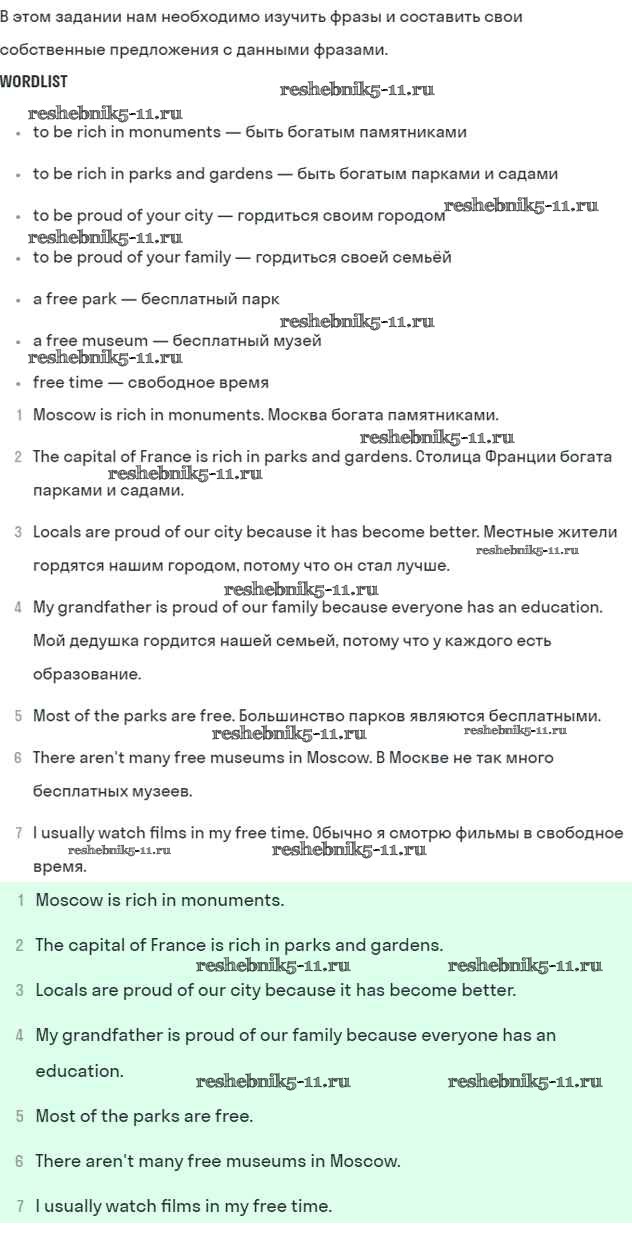 В этом задании нам необходимо изучить фразы и составить свои собственные предложения с данными фразами.

WORDLIST

reshebnik5-11.ru

reshebnik5-11.ru

- to be rich in monuments — быть богатым памятниками
- to be rich in parks and gardens — быть богатым парками и садами
- to be proud of your city — гордиться своим городом

reshebnik5-11.ru

reshebnik5-11.ru

- to be proud of your family — гордиться своей семьёй
- a free park — бесплатный парк

reshebnik5-11.ru

- a free museum — бесплатный музей

reshebnik5-11.ru

- free time — свободное время

1 Moscow is rich in monuments. Москва богата памятниками.

reshebnik5-11.ru

2 The capital of France is rich in parks and gardens. Столица Франции богата парками и садами.

reshebnik5-11.ru

3 Locals are proud of our city because it has become better. Местные жители гордятся нашим городом, потому что он стал лучше.

reshebnik5-11.ru

reshebnik5-11.ru

4 My grandfather is proud of our family because everyone has an education. Мой дедушка гордится нашей семьей, потому что у каждого есть образование.

5 Most of the parks are free. Большинство парков являются бесплатными.

reshebnik5-11.ru

reshebnik5-11.ru

6 There aren't many free museums in Moscow. В Москве не так много бесплатных музеев.

7 I usually watch films in my free time. Обычно я смотрю фильмы в свободное время.

reshebnik5-11.ru

reshebnik5-11.ru

1 Moscow is rich in monuments.

2 The capital of France is rich in parks and gardens.

reshebnik5-11.ru

reshebnik5-11.ru

3 Locals are proud of our city because it has become better.

4 My grandfather is proud of our family because everyone has an education.

reshebnik5-11.ru

reshebnik5-11.ru

5 Most of the parks are free.

6 There aren't many free museums in Moscow.

7 I usually watch films in my free time.